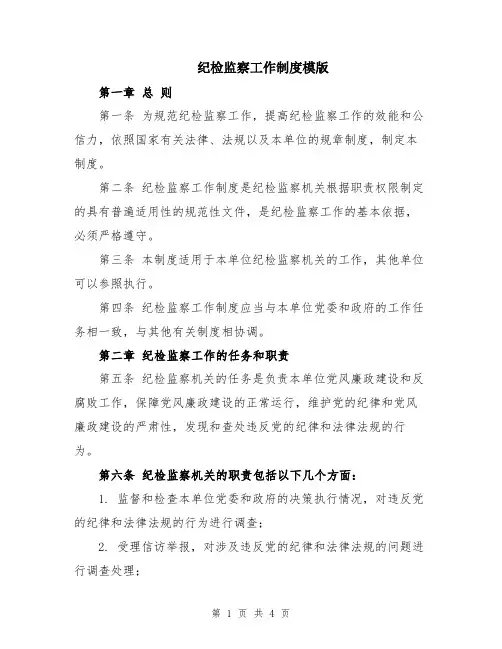 纪检监察工作制度模版

第一章 总 则

第一条 为规范纪检监察工作，提高纪检监察工作的效能和公信力，依照国家有关法律、法规以及本单位的规章制度，制定本制度。

第二条 纪检监察工作制度是纪检监察机关根据职责权限制定的具有普遍适用性的规范性文件，是纪检监察工作的基本依据，必须严格遵守。

第三条 本制度适用于本单位纪检监察机关的工作，其他单位可以参照执行。

第四条 纪检监察工作制度应当与本单位党委和政府的工作任务相一致，与其他有关制度相协调。

第二章 纪检监察工作的任务和职责

第五条 纪检监察机关的任务是负责本单位党风廉政建设和反腐败工作，保障党风廉政建设的正常运行，维护党的纪律和党风廉政建设的严肃性，发现和查处违反党的纪律和法律法规的行为。

第六条 纪检监察机关的职责包括以下几个方面：

1. 监督和检查本单位党委和政府的决策执行情况，对违反党的纪律和法律法规的行为进行调查；

2. 受理信访举报，对涉及违反党的纪律和法律法规的问题进行调查处理；

第 1 页 共 4 页